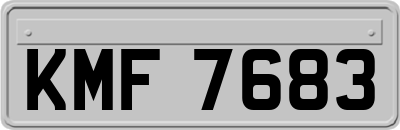 KMF 7683